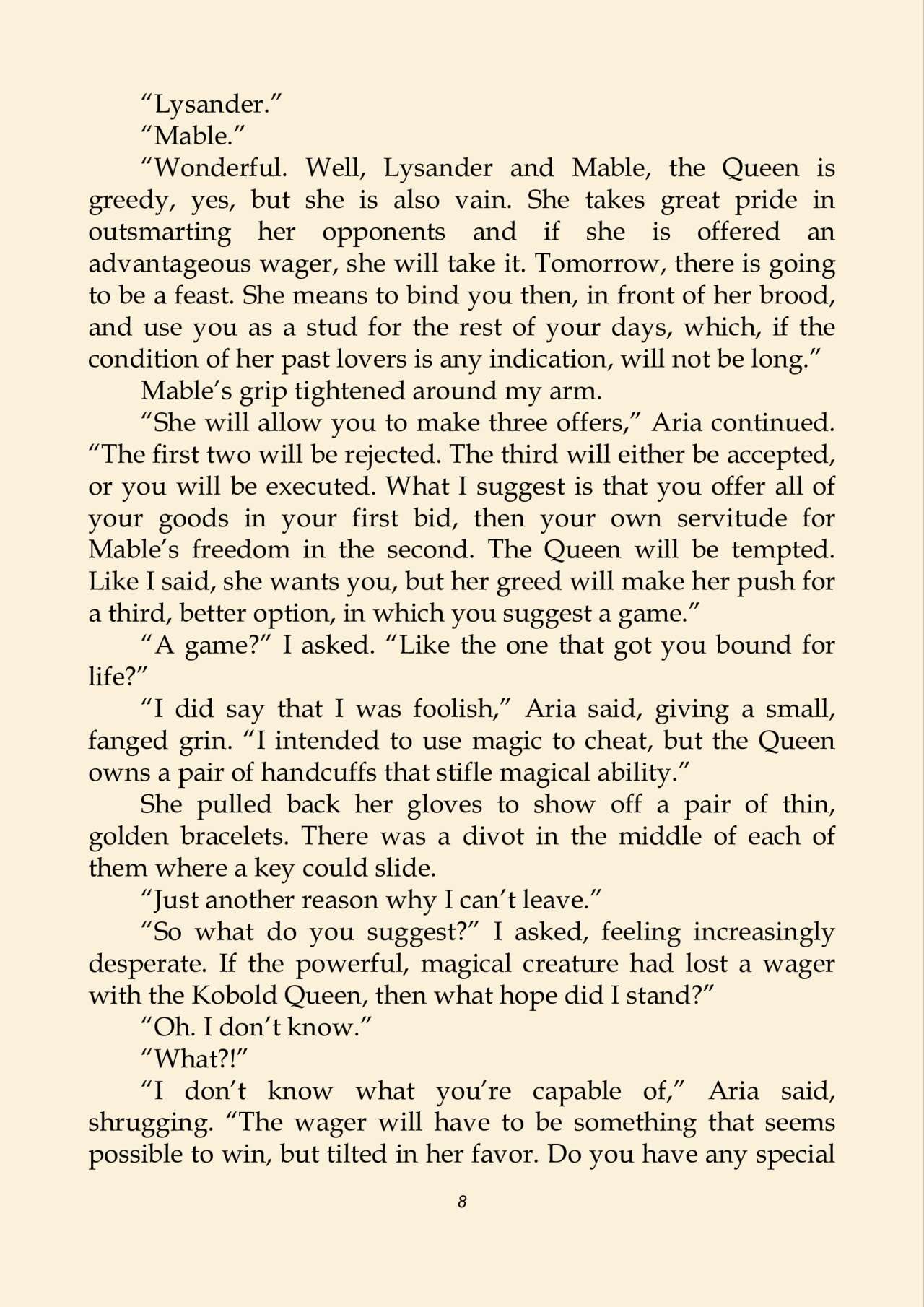 "Lysander."

"Mable."

"Wonderful. Well, Lysander and Mable, the Queen is greedy, yes, but she is also vain. She takes great pride in outsmarting her opponents and if she is offered an advantageous wager, she will take it. Tomorrow, there is going to be a feast. She means to bind you then, in front of her brood, and use you as a stud for the rest of your days, which, if the condition of her past lovers is any indication, will not be long."

Mable's grip tightened around my arm.

"She will allow you to make three offers," Aria continued. "The first two will be rejected. The third will either be accepted, or you will be executed. What I suggest is that you offer all of your goods in your first bid, then your own servitude for Mable's freedom in the second. The Queen will be tempted. Like I said, she wants you, but her greed will make her push for a third, better option, in which you suggest a game."

"A game?" I asked. "Like the one that got you bound for life?"

"I did say that I was foolish," Aria said, giving a small, fanged grin. "I intended to use magic to cheat, but the Queen owns a pair of handcuffs that stifle magical ability."

She pulled back her gloves to show off a pair of thin, golden bracelets. There was a divot in the middle of each of them where a key could slide.

"Just another reason why I can't leave."

"So what do you suggest?" I asked, feeling increasingly desperate. If the powerful, magical creature had lost a wager with the Kobold Queen, then what hope did I stand?"

"Oh. I don't know."

"What?!"

"I don't know what you're capable of," Aria said, shrugging. "The wager will have to be something that seems possible to win, but tilted in her favor. Do you have any special

8